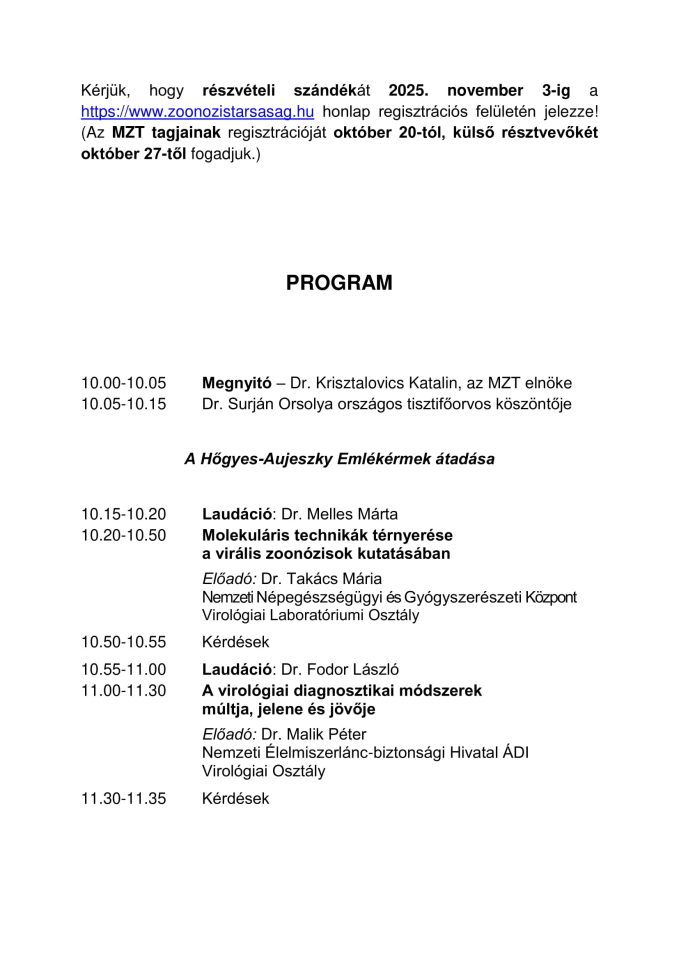 Kérjük, hogy részvételi szándékát 2025. november 3-ig a https://www.zoonozistarsasag.hu honlap regisztrációs felületén jelezze! (Az MZT tagjainak regisztrációját október 20-tól, külső résztvevőkét október 27-től fogadjuk.)

PROGRAM

10.00-10.05 Megnyitó – Dr. Krisztalovics Katalin, az MZT elnöke
10.05-10.15 Dr. Surján Orsolya országos tisztifőorvos köszöntője

A Hőgyes-Aujeszky Emlékérmek átadása

10.15-10.20 Laudáció: Dr. Melles Márta
10.20-10.50 Molekuláris technikák térnyerése a virális zoonózisok kutatásában
Előadó: Dr. Takács Mária
Nemzeti Népegészségügyi és Gyógyszerészeti Központ
Virológiai Laboratóriumi Osztály
10.50-10.55 Kérdések
10.55-11.00 Laudáció: Dr. Fodor László
11.00-11.30 A virológiai diagnosztikai módszerek múltja, jelene és jövője
Előadó: Dr. Malik Péter
Nemzeti Élelmiszerlánc-biztonsági Hivatal ÁDI
Virológiai Osztály
11.30-11.35 Kérdések